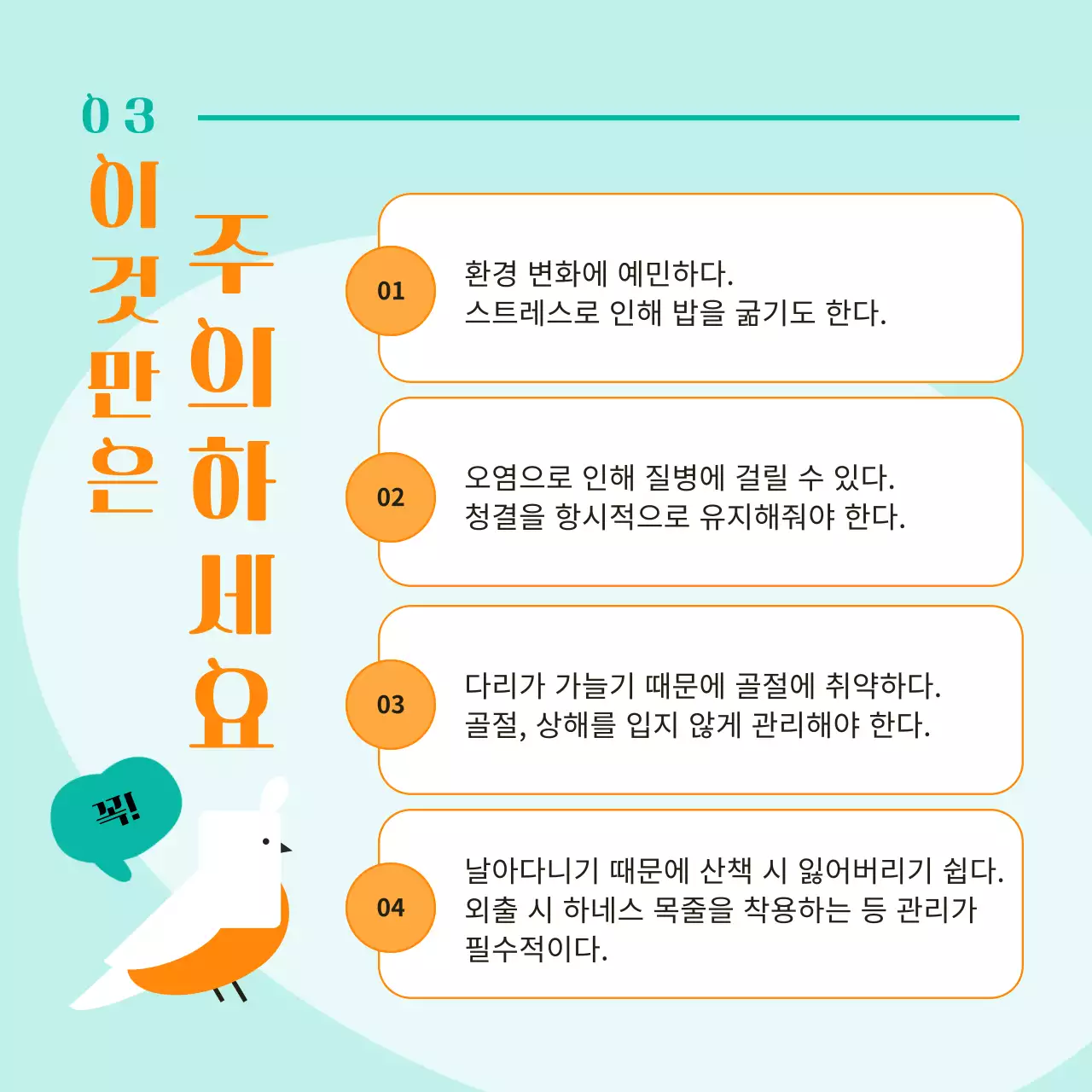 03

이것만은 주의하세요

꼭!

01
환경 변화에 예민하다.
스트레스로 인해 밥을 굶기도 한다.

02
오염으로 인해 질병에 걸릴 수 있다.
청결을 항시적으로 유지해줘야 한다.

03
다리가 가늘기 때문에 골절에 취약하다.
골절, 상해를 입지 않게 관리해야 한다.

04
날아다니기 때문에 산책 시 잃어버리기 쉽다.
외출 시 하네스 목줄을 착용하는 등 관리가 필수적이다.